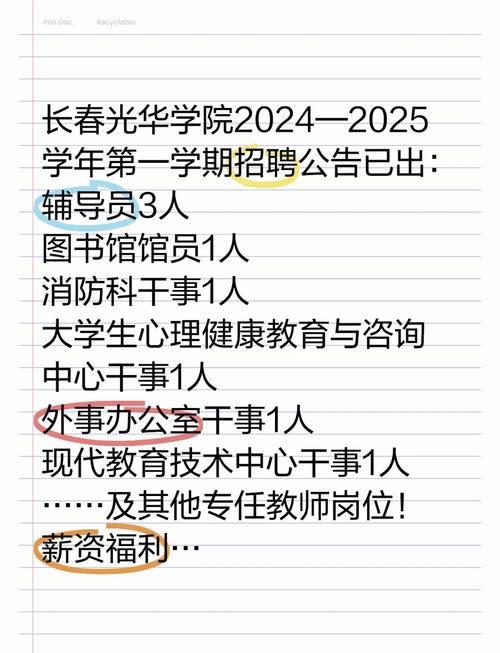 Info Doc. Recyclable

长春光华学院2024—2025学年第一学期招聘公告已出：
辅导员3人
图书馆馆员1人
消防科干事1人
大学生心理健康教育与咨询中心干事1人
外事办公室干事1人
现代教育技术中心干事1人
……及其他专任教师岗位！
薪资福利…